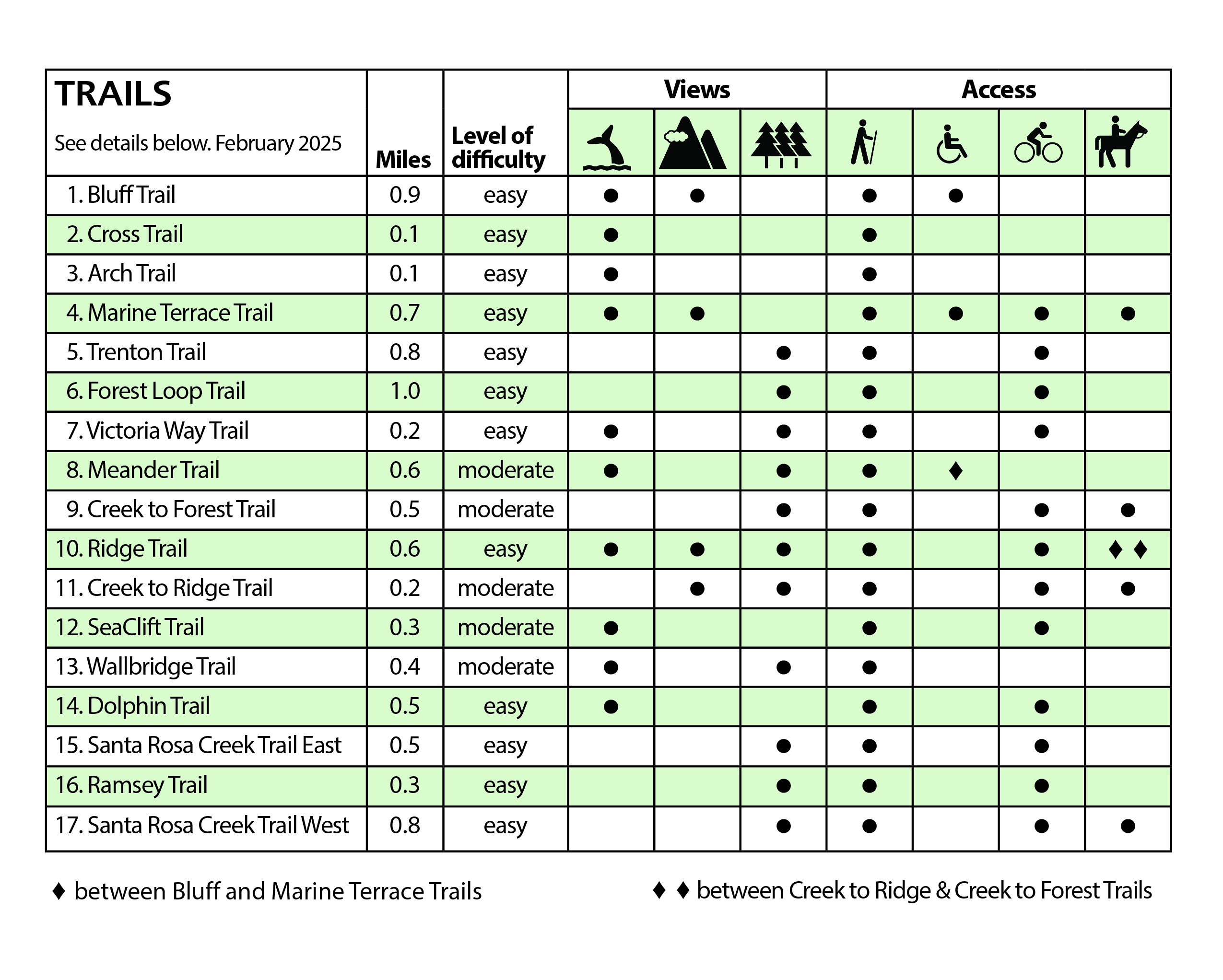 | TRAILS See details below. February 2025 | Miles | Level of difficulty | Views | | | Access | | | |
|---|---|---|---|---|---|---|---|---|---|
| 1. Bluff Trail | 0.9 | easy | ● | ● | | ● | ● | | |
| 2. Cross Trail | 0.1 | easy | ● | | | ● | | | |
| 3. Arch Trail | 0.1 | easy | ● | | | ● | | | |
| 4. Marine Terrace Trail | 0.7 | easy | ● | ● | | ● | ● | ● | ● |
| 5. Trenton Trail | 0.8 | easy | | | ● | ● | | ● | |
| 6. Forest Loop Trail | 1.0 | easy | | | ● | ● | | ● | |
| 7. Victoria Way Trail | 0.2 | easy | ● | | ● | ● | | ● | |
| 8. Meander Trail | 0.6 | moderate | ● | | ● | ● | ♦ | | |
| 9. Creek to Forest Trail | 0.5 | moderate | | | ● | ● | | ● | ● |
| 10. Ridge Trail | 0.6 | easy | ● | ● | ● | ● | | ● | ♦ ♦ |
| 11. Creek to Ridge Trail | 0.2 | moderate | | ● | ● | ● | | ● | ● |
| 12. SeaClift Trail | 0.3 | moderate | ● | | | ● | | ● | |
| 13. Wallbridge Trail | 0.4 | moderate | ● | | ● | ● | | | |
| 14. Dolphin Trail | 0.5 | easy | ● | | | ● | | ● | |
| 15. Santa Rosa Creek Trail East | 0.5 | easy | | | ● | ● | | ● | |
| 16. Ramsey Trail | 0.3 | easy | | | ● | ● | | ● | |
| 17. Santa Rosa Creek Trail West | 0.8 | easy | | | ● | ● | | ● | ● |

♦ between Bluff and Marine Terrace Trails

♦ ♦ between Creek to Ridge & Creek to Forest Trails